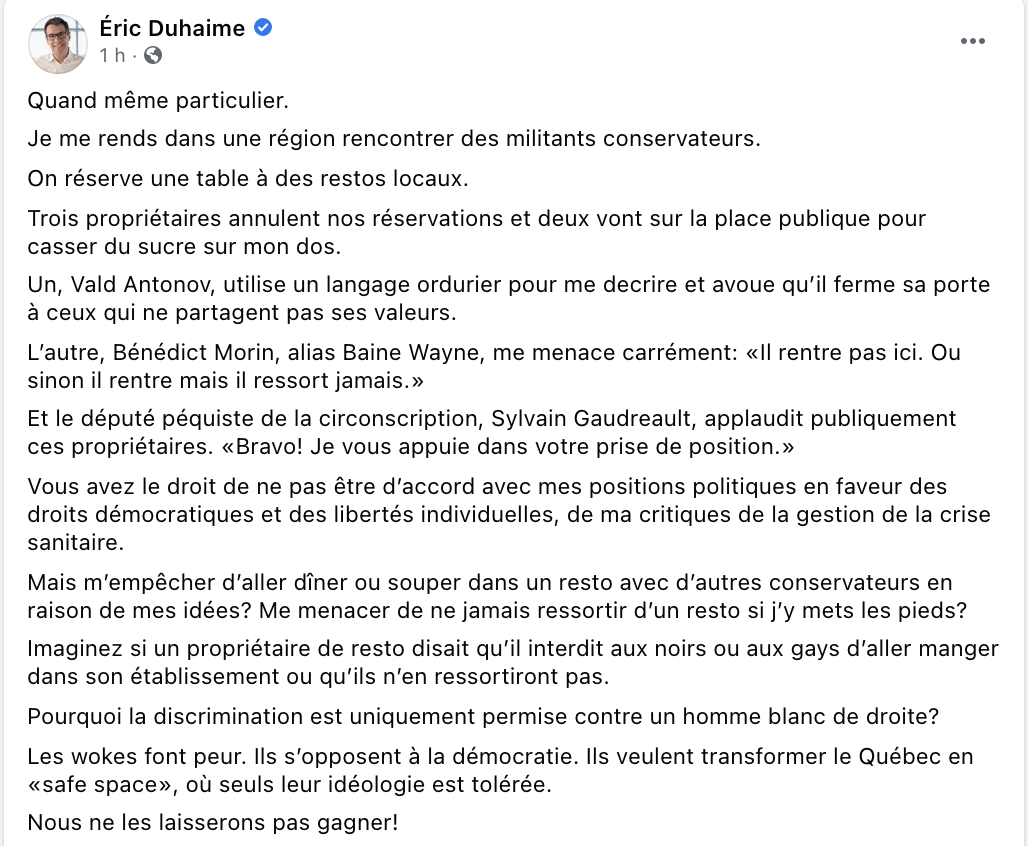 Éric Duhaime
1 h ·

Quand même particulier.

Je me rends dans une région rencontrer des militants conservateurs.

On réserve une table à des restos locaux.

Trois propriétaires annulent nos réservations et deux vont sur la place publique pour casser du sucre sur mon dos.

Un, Vald Antonov, utilise un langage ordurier pour me decrire et avoue qu'il ferme sa porte à ceux qui ne partagent pas ses valeurs.

L'autre, Bénédict Morin, alias Baine Wayne, me menace carrément: «Il rentre pas ici. Ou sinon il rentre mais il ressort jamais.»

Et le député péquiste de la circonscription, Sylvain Gaudreault, applaudit publiquement ces propriétaires. «Bravo! Je vous appuie dans votre prise de position.»

Vous avez le droit de ne pas être d'accord avec mes positions politiques en faveur des droits démocratiques et des libertés individuelles, de ma critiques de la gestion de la crise sanitaire.

Mais m'empêcher d'aller dîner ou souper dans un resto avec d'autres conservateurs en raison de mes idées? Me menacer de ne jamais ressortir d'un resto si j'y mets les pieds?

Imaginez si un propriétaire de resto disait qu'il interdit aux noirs ou aux gays d'aller manger dans son établissement ou qu'ils n'en ressortiront pas.

Pourquoi la discrimination est uniquement permise contre un homme blanc de droite?

Les wokes font peur. Ils s'opposent à la démocratie. Ils veulent transformer le Québec en «safe space», où seuls leur idéologie est tolérée.

Nous ne les laisserons pas gagner!